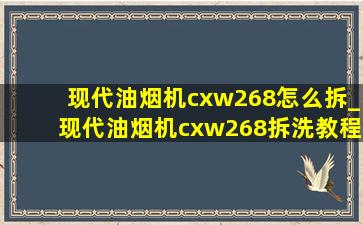 现代油烟机cxw268怎么拆_现代油烟机cxw268拆洗教程